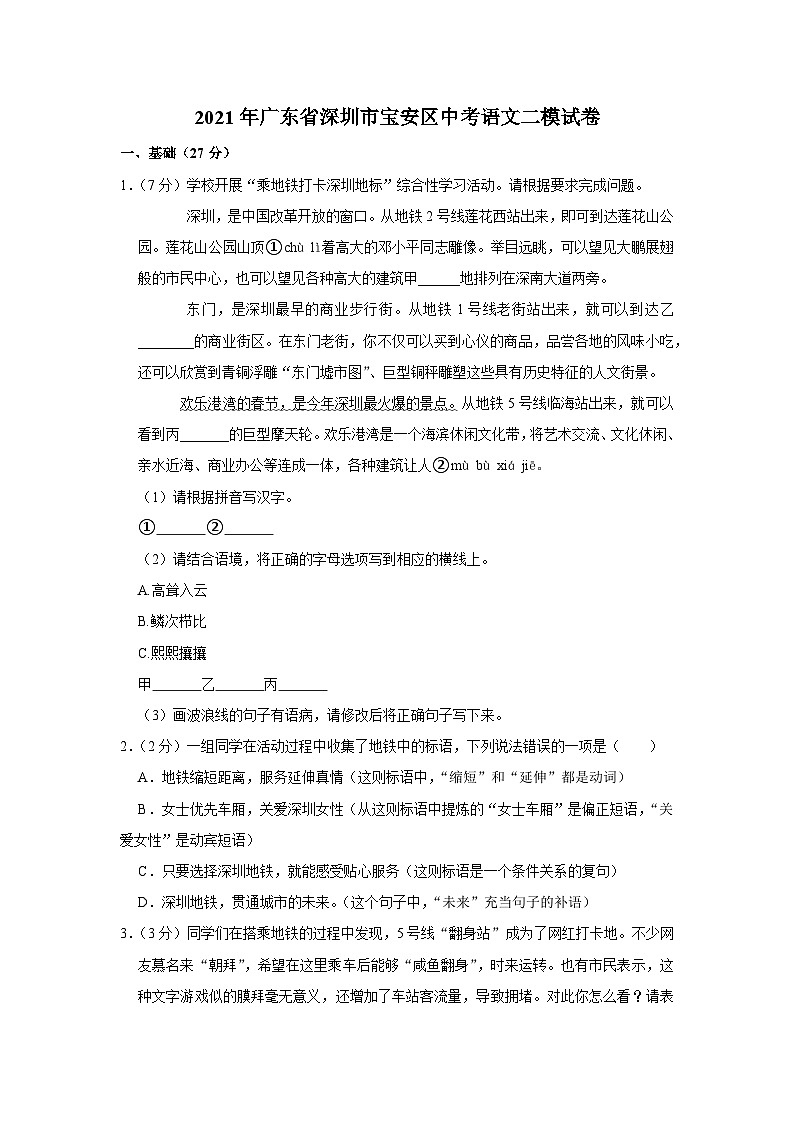 2021年广东省深圳市宝安区中考语文二模试卷

一、基础（27分）

1．（7分）学校开展“乘地铁打卡深圳地标”综合性学习活动。请根据要求完成问题。

深圳，是中国改革开放的窗口。从地铁2号线莲花西站出来，即可到达莲花山公园。莲花山公园山顶①chù lì着高大的邓小平同志雕像。举目远眺，可以望见大鹏展翅般的市民中心，也可以望见各种高大的建筑甲______地排列在深南大道两旁。

东门，是深圳最早的商业步行街。从地铁1号线老街站出来，就可以到达乙________的商业街区。在东门老街，你不仅可以买到心仪的商品，品尝各地的风味小吃，还可以欣赏到青铜浮雕“东门墟市图”、巨型铜秤雕塑这些具有历史特征的人文街景。

欢乐港湾的春节，是今年深圳最火爆的景点。从地铁5号线临海站出来，就可以看到丙_______的巨型摩天轮。欢乐港湾是一个海滨休闲文化带，将艺术交流、文化休闲、亲水近海、商业办公等连成一体，各种建筑让人②mù bù xiá jiē。

（1）请根据拼音写汉字。

①_______②_______

（2）请结合语境，将正确的字母选项写到相应的横线上。

A.高耸入云

B.鳞次栉比

C.熙熙攘攘

甲_______乙_______丙_______

（3）画波浪线的句子有语病，请修改后将正确句子写下来。

2．（2分）一组同学在活动过程中收集了地铁中的标语，下列说法错误的一项是（　　）

A．地铁缩短距离，服务延伸真情（这则标语中，“缩短”和“延伸”都是动词）

B．女士优先车厢，关爱深圳女性（从这则标语中提炼的“女士车厢”是偏正短语，“关爱女性”是动宾短语）

C．只要选择深圳地铁，就能感受贴心服务（这则标语是一个条件关系的复句）

D．深圳地铁，贯通城市的未来。（这个句子中，“未来”充当句子的补语）

3．（3分）同学们在搭乘地铁的过程中发现，5号线“翻身站”成为了网红打卡地。不少网友慕名来“朝拜”，希望在这里乘车后能够“咸鱼翻身”，时来运转。也有市民表示，这种文字游戏似的膜拜毫无意义，还增加了车站客流量，导致拥堵。对此你怎么看？请表